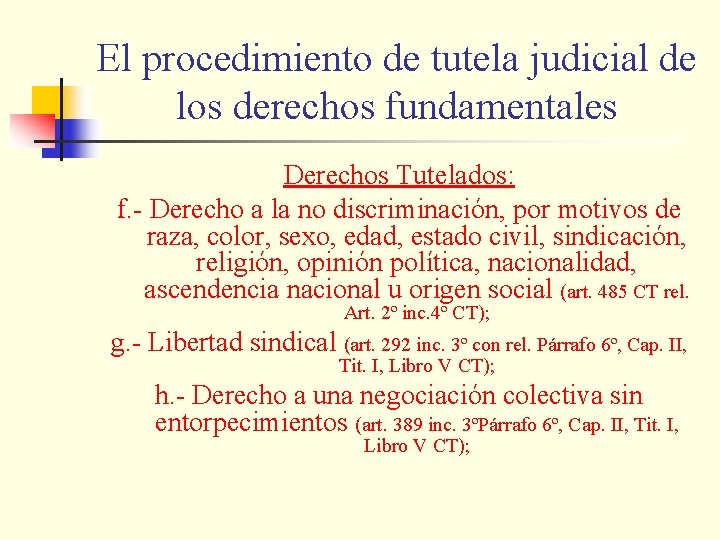 El procedimiento de tutela judicial de los derechos fundamentales

Derechos Tutelados:

f.- Derecho a la no discriminación, por motivos de raza, color, sexo, edad, estado civil, sindicación, religión, opinión política, nacionalidad, ascendencia nacional u origen social (art. 485 CT rel. Art. 2º inc.4º CT);

g.- Libertad sindical (art. 292 inc. 3º con rel. Párrafo 6º, Cap. II, Tit. I, Libro V CT);

h.- Derecho a una negociación colectiva sin entorpecimientos (art. 389 inc. 3ºPárrafo 6º, Cap. II, Tit. I, Libro V CT);